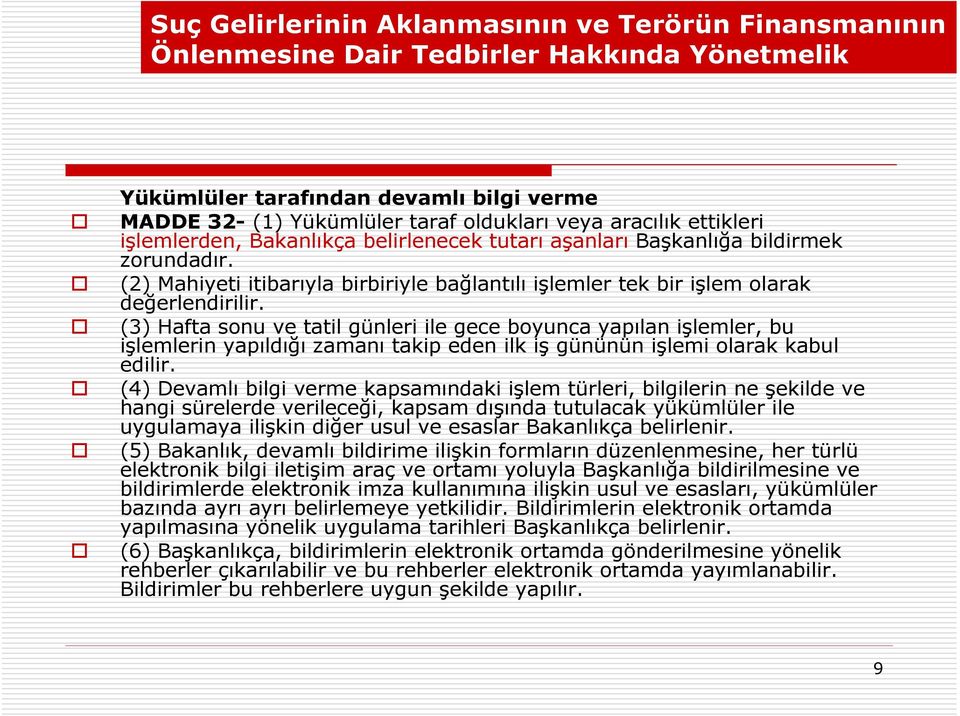 Suç Gelirlerinin Aklanmasının ve Terörün Finansmanının Önlenmesine Dair Tedbirler Hakkında Yönetmelik

Yükümlüler tarafından devamlı bilgi verme

MADDE 32- (1) Yükümlüler taraf oldukları veya aracılık ettikleri işlemlerden, Bakanlıkça belirlenecek tutarı aşanları Başkanlığa bildirmek zorundadır.

(2) Mahiyeti itibarıyla birbiriyle bağlantılı işlemler tek bir işlem olarak değerlendirilir.

(3) Hafta sonu ve tatil günleri ile gece boyunca yapılan işlemler, bu işlemlerin yapıldığı zamanı takip eden ilk iş gününün işlemi olarak kabul edilir.

(4) Devamlı bilgi verme kapsamındaki işlem türleri, bilgilerin ne şekilde ve hangi sürelerde verileceği, kapsam dışında tutulacak yükümlüler ile uygulamaya ilişkin diğer usul ve esaslar Bakanlıkça belirlenir.

(5) Bakanlık, devamlı bildirime ilişkin formların düzenlenmesine, her türlü elektronik bilgi iletişim araç ve ortamı yoluyla Başkanlığa bildirilmesine ve bildirimlerde elektronik imza kullanımına ilişkin usul ve esasları, yükümlüler bazında ayrı ayrı belirlemeye yetkilidir. Bildirimlerin elektronik ortamda yapılmasına yönelik uygulama tarihleri Başkanlıkça belirlenir.

(6) Başkanlıkça, bildirimlerin elektronik ortamda gönderilmesine yönelik rehberler çıkarılabilir ve bu rehberler elektronik ortamda yayımlanabilir. Bildirimler bu rehberlere uygun şekilde yapılır.

9